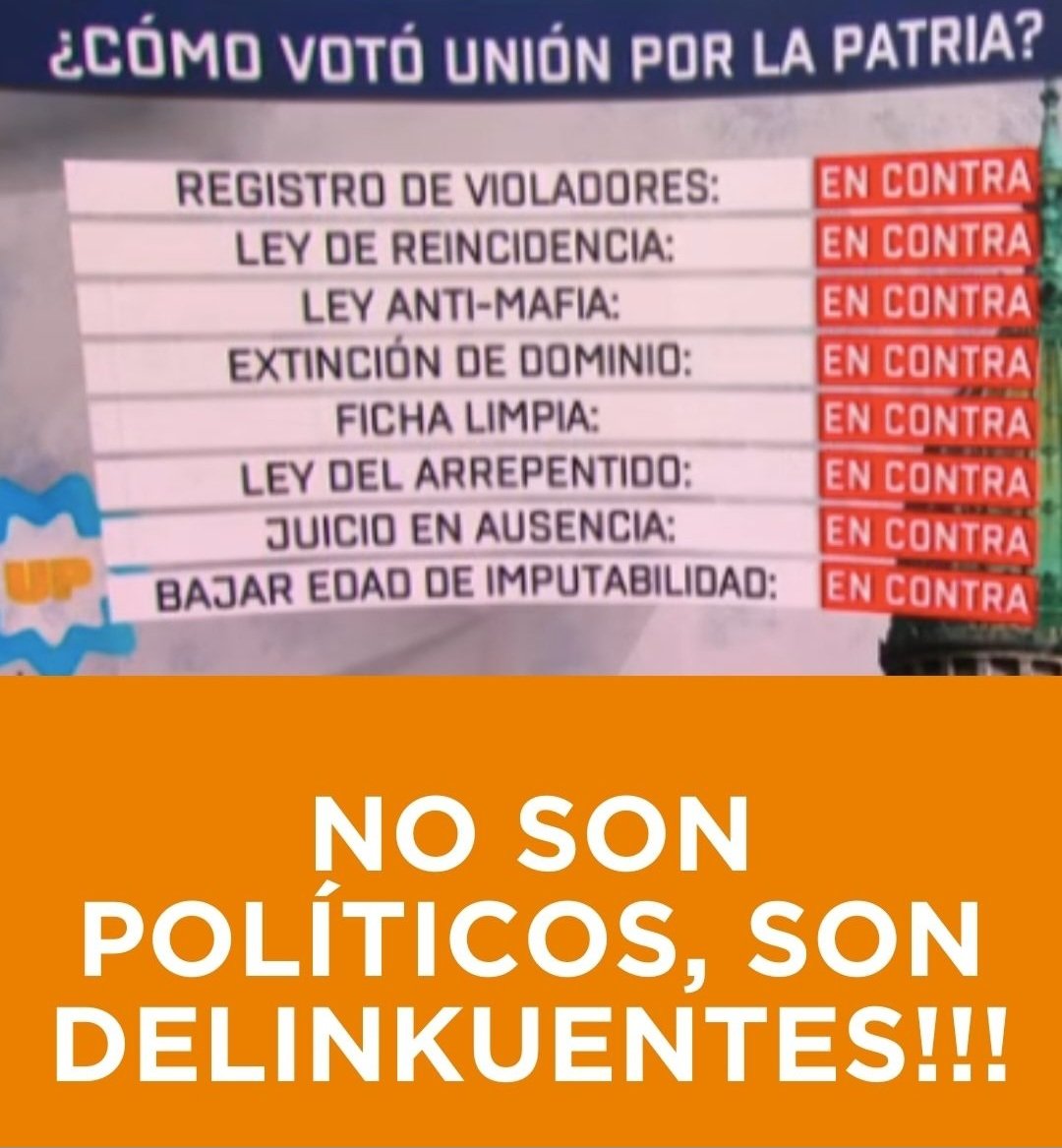 ¿CÓMO VOTÓ UNIÓN POR LA PATRIA?

| | |
|---|---|
| REGISTRO DE VIOLADORES: | EN CONTRA |
| LEY DE REINCIDENCIA: | EN CONTRA |
| LEY ANTI-MAFIA: | EN CONTRA |
| EXTINCIÓN DE DOMINIO: | EN CONTRA |
| FICHA LIMPIA: | EN CONTRA |
| LEY DEL ARREPENTIDO: | EN CONTRA |
| JUICIO EN AUSENCIA: | EN CONTRA |
| BAJAR EDAD DE IMPUTABILIDAD: | EN CONTRA |

UP

NO SON POLÍTICOS, SON DELINKUENTES!!!